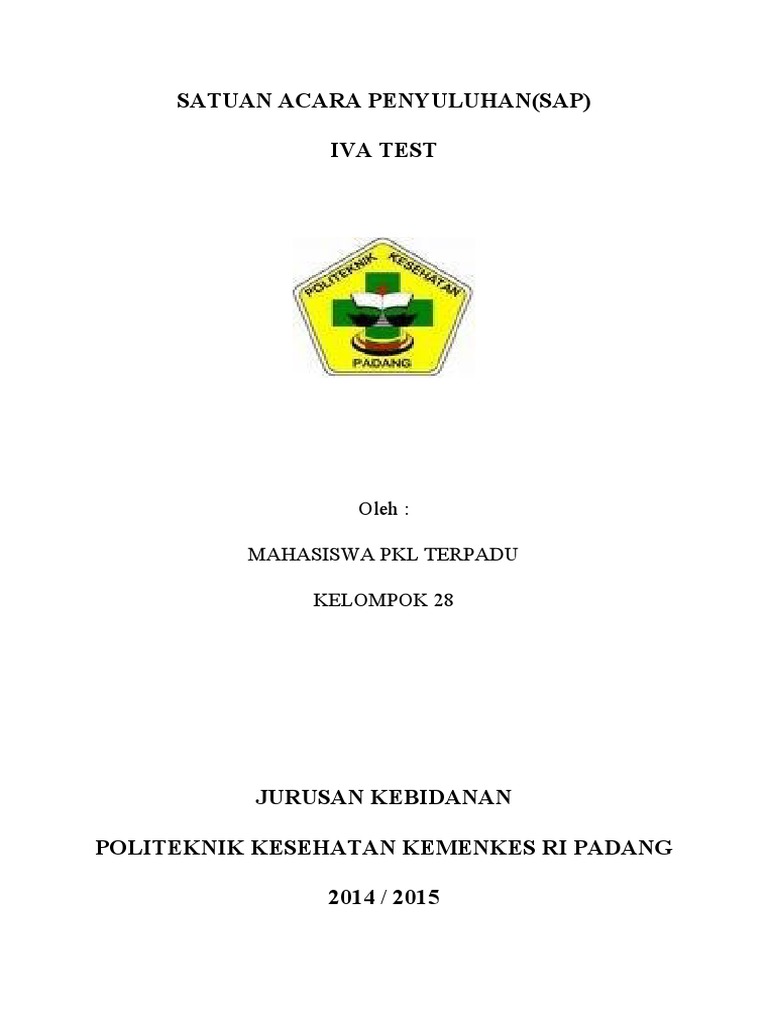 SATUAN ACARA PENYULUHAN(SAP)

IVA TEST

POLITEKNIK KESEHATAN

PADANG

Oleh :

MAHASISWA PKL TERPADU

KELOMPOK 28

JURUSAN KEBIDANAN

POLITEKNIK KESEHATAN KEMENKES RI PADANG

2014 / 2015